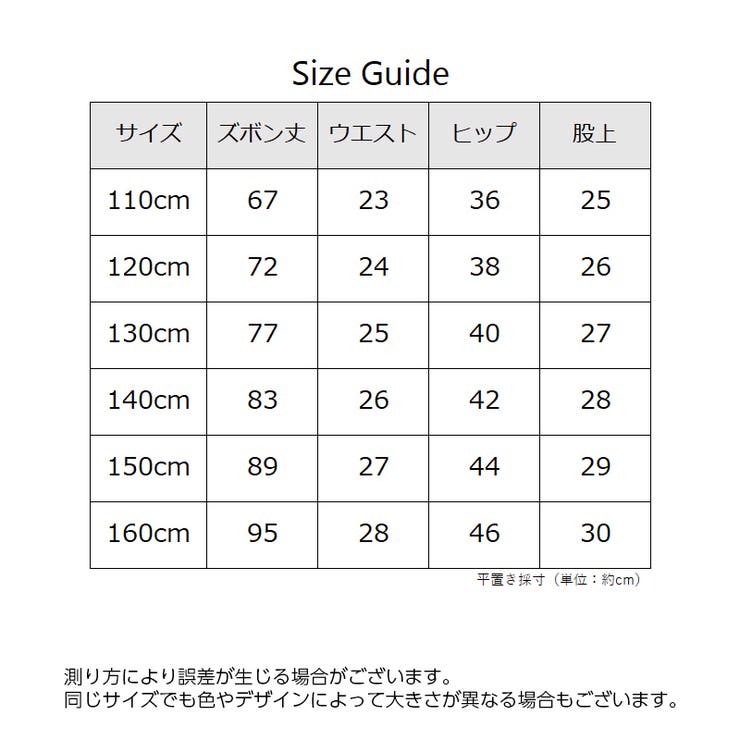 Size Guide

| サイズ | ズボン丈 | ウエスト | ヒップ | 股上 |
|---|---|---|---|---|
| 110cm | 67 | 23 | 36 | 25 |
| 120cm | 72 | 24 | 38 | 26 |
| 130cm | 77 | 25 | 40 | 27 |
| 140cm | 83 | 26 | 42 | 28 |
| 150cm | 89 | 27 | 44 | 29 |
| 160cm | 95 | 28 | 46 | 30 |

平置き採寸（単位：約cm）

測り方により誤差が生じる場合がございます。
同じサイズでも色やデザインによって大きさが異なる場合もございます。